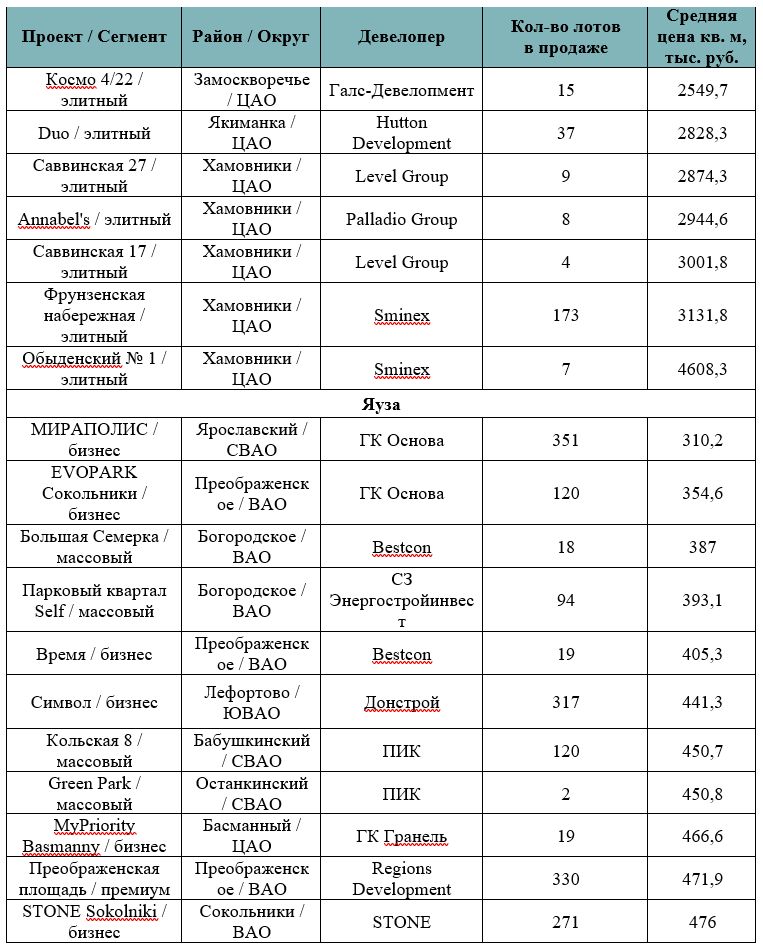 | Проект / Сегмент | Район / Округ | Девелопер | Кол-во лотов в продаже | Средняя цена кв. м, тыс. руб. |
|---|---|---|---|---|
| Космо 4/22 / элитный | Замоскворечье / ЦАО | Галс-Девелопмент | 15 | 2549,7 |
| Duo / элитный | Якиманка / ЦАО | Hutton Development | 37 | 2828,3 |
| Саввинская 27 / элитный | Хамовники / ЦАО | Level Group | 9 | 2874,3 |
| Annabel's / элитный | Хамовники / ЦАО | Palladio Group | 8 | 2944,6 |
| Саввинская 17 / элитный | Хамовники / ЦАО | Level Group | 4 | 3001,8 |
| Фрунзенская набережная / элитный | Хамовники / ЦАО | Sminex | 173 | 3131,8 |
| Обыденский № 1 / элитный | Хамовники / ЦАО | Sminex | 7 | 4608,3 |
| Яуза | | | | |
| МИРАПОЛИС / бизнес | Ярославский / СВАО | ГК Основа | 351 | 310,2 |
| EVOPARK Сокольники / бизнес | Преображенское / ВАО | ГК Основа | 120 | 354,6 |
| Большая Семерка / массовый | Богородское / ВАО | Bestcon | 18 | 387 |
| Парковый квартал Self / массовый | Богородское / ВАО | СЗ Энергостройинвест | 94 | 393,1 |
| Время / бизнес | Преображенское / ВАО | Bestcon | 19 | 405,3 |
| Символ / бизнес | Лефортово / ЮВАО | Донстрой | 317 | 441,3 |
| Кольская 8 / массовый | Бабушкинский / СВАО | ПИК | 120 | 450,7 |
| Green Park / массовый | Останкинский / СВАО | ПИК | 2 | 450,8 |
| MyPriority Basmanny / бизнес | Басманный / ЦАО | ГК Гранель | 19 | 466,6 |
| Преображенская площадь / премиум | Преображенское / ВАО | Regions Development | 330 | 471,9 |
| STONE Sokolniki / бизнес | Сокольники / ВАО | STONE | 271 | 476 |